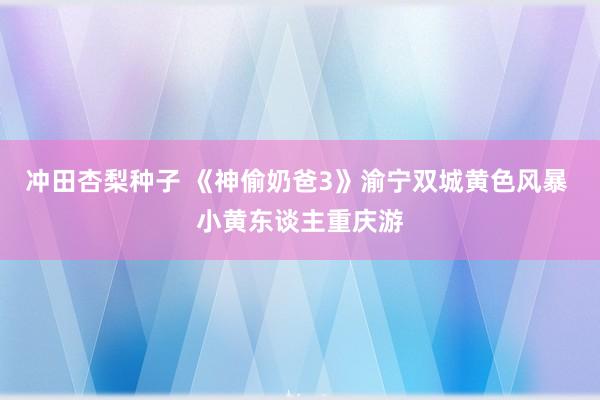 冲田杏梨种子 《神偷奶爸3》渝宁双城黄色风暴 小黄东谈主重庆游